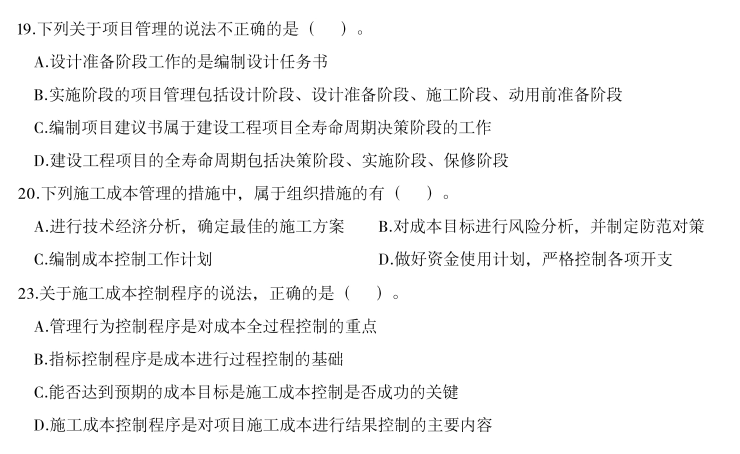 19.下列关于项目管理的说法不正确的是（　）。

A.设计准备阶段工作的是编制设计任务书

B.实施阶段的项目管理包括设计阶段、设计准备阶段、施工阶段、动用前准备阶段

C.编制项目建议书属于建设工程项目全寿命周期决策阶段的工作

D.建设工程项目的全寿命周期包括决策阶段、实施阶段、保修阶段

20.下列施工成本管理的措施中，属于组织措施的有（　）。

A.进行技术经济分析，确定最佳的施工方案

B.对成本目标进行风险分析，并制定防范对策

C.编制成本控制工作计划

D.做好资金使用计划，严格控制各项开支

23.关于施工成本控制程序的说法，正确的是（　）。

A.管理行为控制程序是对成本全过程控制的重点

B.指标控制程序是成本进行过程控制的基础

C.能否达到预期的成本目标是施工成本控制是否成功的关键

D.施工成本控制程序是对项目施工成本进行结果控制的主要内容